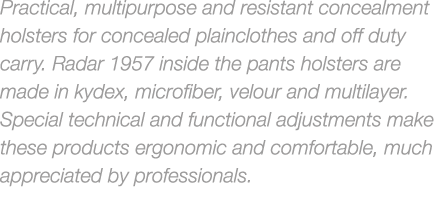 Practical, multipurpose and resistant concealment holsters for concealed plainclothes and off duty carry. Radar 1957 inside the pants holsters are made in kydex, microfiber, velour and multilayer. Special technical and functional adjustments make these products ergonomic and comfortable, much appreciated by professionals.